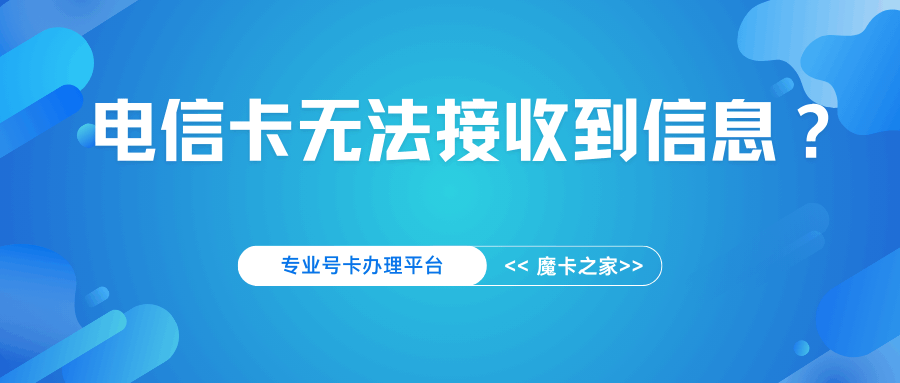 电信卡无法接收到信息？

专业号卡办理平台

<< 魔卡之家>>